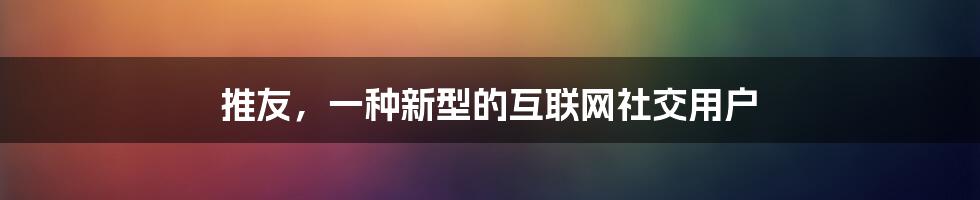 推友，一种新型的互联网社交用户